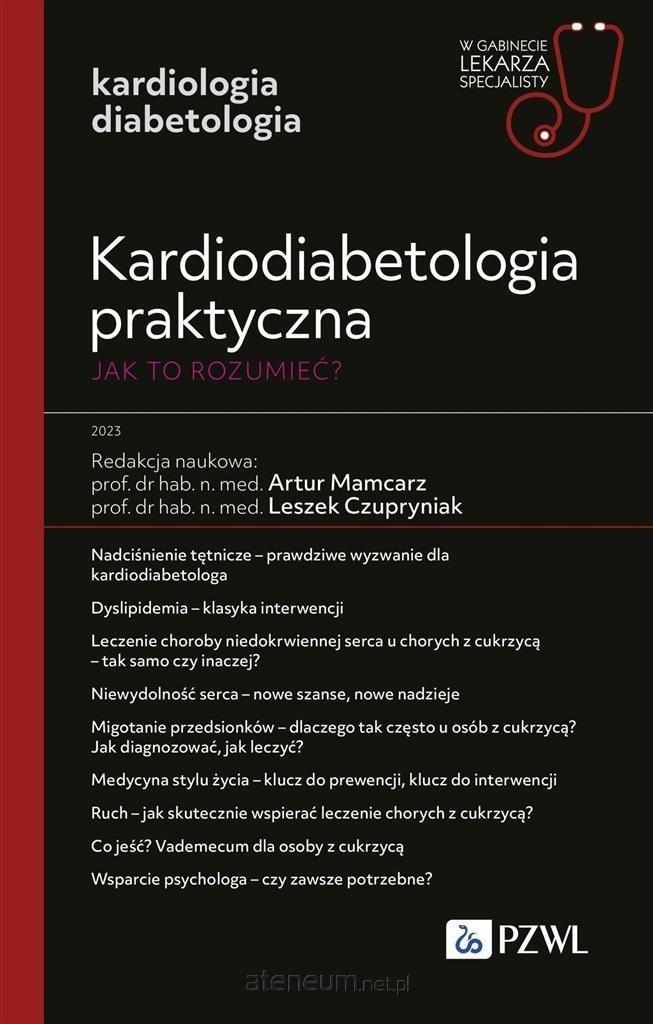 kardiologia
diabetologia

W GABINECIE
LEKARZA
SPECJALISTY

Kardiodiabetologia praktyczna

JAK TO ROZUMIEĆ?

2023

Redakcja naukowa:
prof. dr hab. n. med. Artur Mamcarz
prof. dr hab. n. med. Leszek Czupryniak

Nadciśnienie tętnicze – prawdziwe wyzwanie dla kardiodiabetologa

Dyslipidemia – klasyka interwencji

Leczenie choroby niedokrwiennej serca u chorych z cukrzycą – tak samo czy inaczej?

Niewydolność serca – nowe szanse, nowe nadzieje

Migotanie przedsionków – dlaczego tak często u osób z cukrzycą? Jak diagnozować, jak leczyć?

Medycyna stylu życia – klucz do prewencji, klucz do interwencji

Ruch – jak skutecznie wspierać leczenie chorych z cukrzycą?

Co jeść? Vademecum dla osoby z cukrzycą

Wsparcie psychologa – czy zawsze potrzebne?

PZWL

ateneum.net.pl